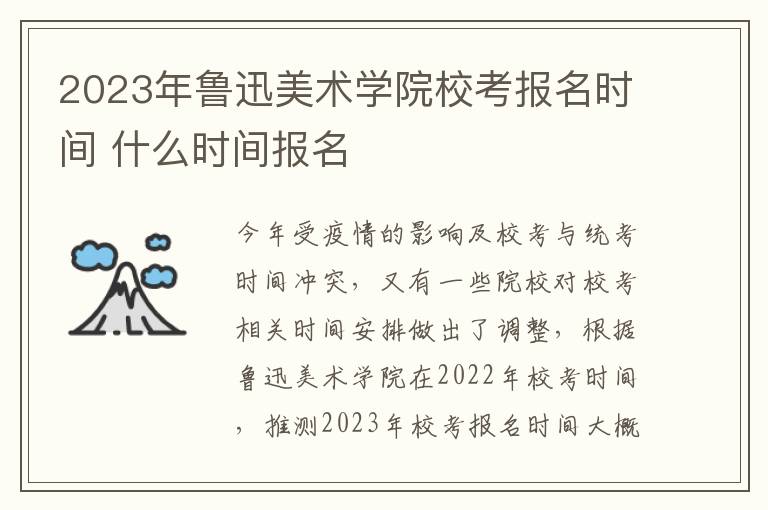 2023年鲁迅美术学院校考报名时间 什么时间报名

今年受疫情的影响及校考与统考时间冲突，又有一些院校对校考相关时间安排做出了调整，根据鲁迅美术学院在2022年校考时间，推测2023年校考报名时间大概